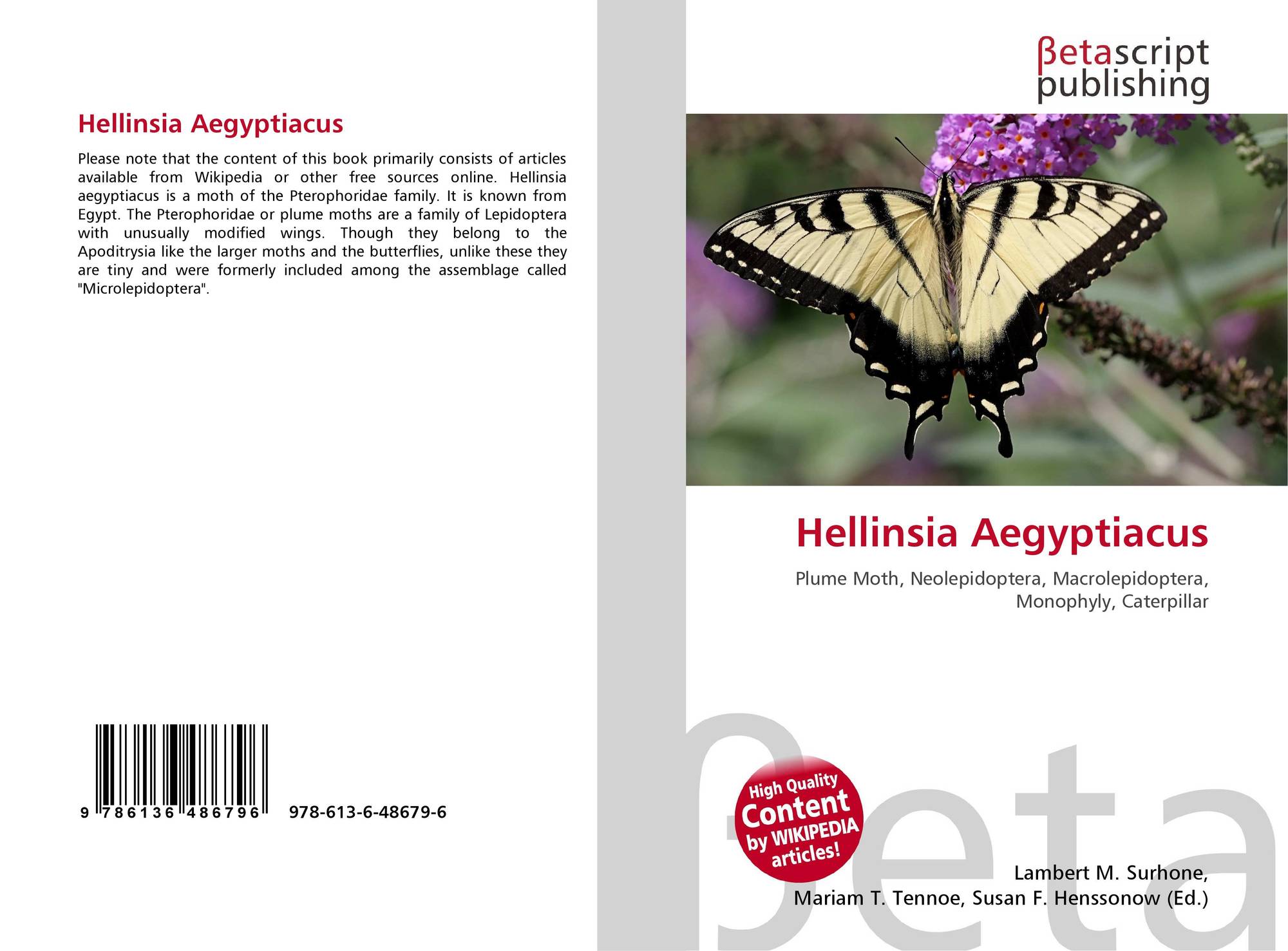 Hellinsia Aegyptiacus

Please note that the content of this book primarily consists of articles available from Wikipedia or other free sources online. Hellinsia aegyptiacus is a moth of the Pterophoridae family. It is known from Egypt. The Pterophoridae or plume moths are a family of Lepidoptera with unusually modified wings. Though they belong to the Apoditrysia like the larger moths and the butterflies, unlike these they are tiny and were formerly included among the assemblage called "Microlepidoptera".

9 786136 486796 978-613-6-48679-6

βetascript publishing

Hellinsia Aegyptiacus

Plume Moth, Neolepidoptera, Macrolepidoptera, Monophyly, Caterpillar

High Quality Content by WIKIPEDIA articles!

Lambert M. Surhone,
Mariam T. Tennoe, Susan F. Henssonow (Ed.)

βeta